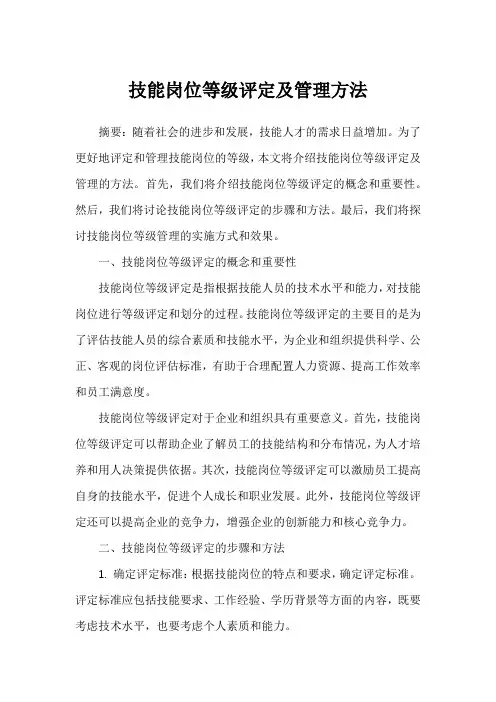 技能岗位等级评定及管理方法

摘要：随着社会的进步和发展，技能人才的需求日益增加。为了更好地评定和管理技能岗位的等级，本文将介绍技能岗位等级评定及管理的方法。首先，我们将介绍技能岗位等级评定的概念和重要性。然后，我们将讨论技能岗位等级评定的步骤和方法。最后，我们将探讨技能岗位等级管理的实施方式和效果。

一、技能岗位等级评定的概念和重要性

技能岗位等级评定是指根据技能人员的技术水平和能力，对技能岗位进行等级评定和划分的过程。技能岗位等级评定的主要目的是为了评估技能人员的综合素质和技能水平，为企业和组织提供科学、公正、客观的岗位评估标准，有助于合理配置人力资源、提高工作效率和员工满意度。

技能岗位等级评定对于企业和组织具有重要意义。首先，技能岗位等级评定可以帮助企业了解员工的技能结构和分布情况，为人才培养和用人决策提供依据。其次，技能岗位等级评定可以激励员工提高自身的技能水平，促进个人成长和职业发展。此外，技能岗位等级评定还可以提高企业的竞争力，增强企业的创新能力和核心竞争力。

二、技能岗位等级评定的步骤和方法

1. 确定评定标准：根据技能岗位的特点和要求，确定评定标准。评定标准应包括技能要求、工作经验、学历背景等方面的内容，既要考虑技术水平，也要考虑个人素质和能力。